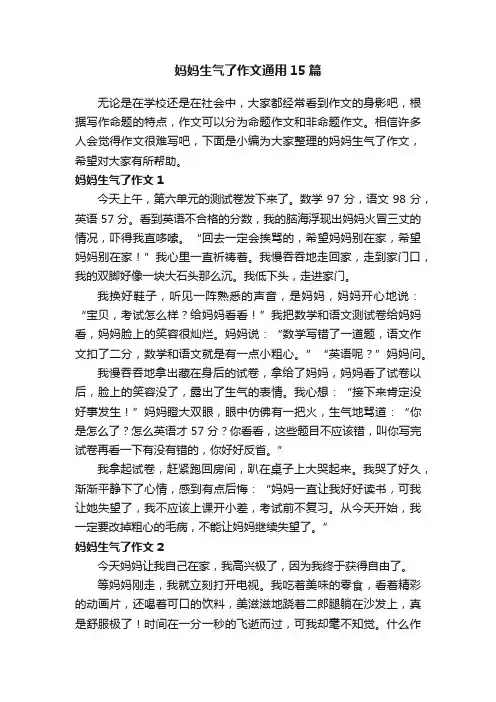 妈妈生气了作文通用15篇

无论是在学校还是在社会中，大家都经常看到作文的身影吧，根据写作命题的特点，作文可以分为命题作文和非命题作文。相信许多人会觉得作文很难写吧，下面是小编为大家整理的妈妈生气了作文，希望对大家有所帮助。

妈妈生气了作文1

今天上午，第六单元的测试卷发下来了。数学97分，语文98分，英语57分。看到英语不合格的分数，我的脑海浮现出妈妈火冒三丈的情况，吓得我直哆嗦。“回去一定会挨骂的，希望妈妈别在家，希望妈妈别在家！”我心里一直祈祷着。我慢吞吞地走回家，走到家门口，我的双脚好像一块大石头那么沉。我低下头，走进家门。

我换好鞋子，听见一阵熟悉的声音，是妈妈，妈妈开心地说：“宝贝，考试怎么样？给妈妈看看！”我把数学和语文测试卷给妈妈看，妈妈脸上的笑容很灿烂。妈妈说：“数学写错了一道题，语文作文扣了二分，数学和语文就是有一点小粗心。”“英语呢？”妈妈问。

我慢吞吞地拿出藏在身后的试卷，拿给了妈妈，妈妈看了试卷以后，脸上的笑容没了，露出了生气的表情。我心想：“接下来肯定没好事发生！”妈妈瞪大双眼，眼中仿佛有一把火，生气地骂道：“你是怎么了？怎么英语才57分？你看看，这些题目不应该错，叫你写完试卷再看一下有没有错的，你好好反省。”

我拿起试卷，赶紧跑回房间，趴在桌子上大哭起来。我哭了好久，渐渐平静下了心情，感到有点后悔：“妈妈一直让我好好读书，可我让她失望了，我不应该上课开小差，考试前不复习。从今天开始，我一定要改掉粗心的毛病，不能让妈妈继续失望了。”

妈妈生气了作文2

今天妈妈让我自己在家，我高兴极了，因为我终于获得自由了。

等妈妈刚走，我就立刻打开电视。我吃着美味的零食，看着精彩的动画片，还喝着可口的饮料，美滋滋地跷着二郎腿躺在沙发上，真是舒服极了！时间在一分一秒的飞逝而过，可我却毫不知觉。什么作